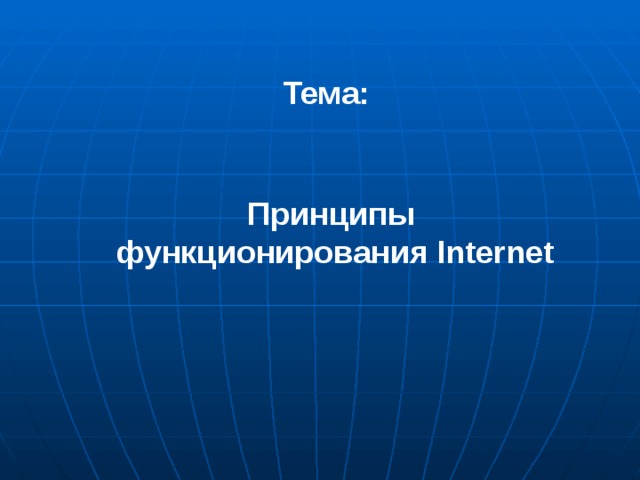 Тема:

Принципы функционирования Internet